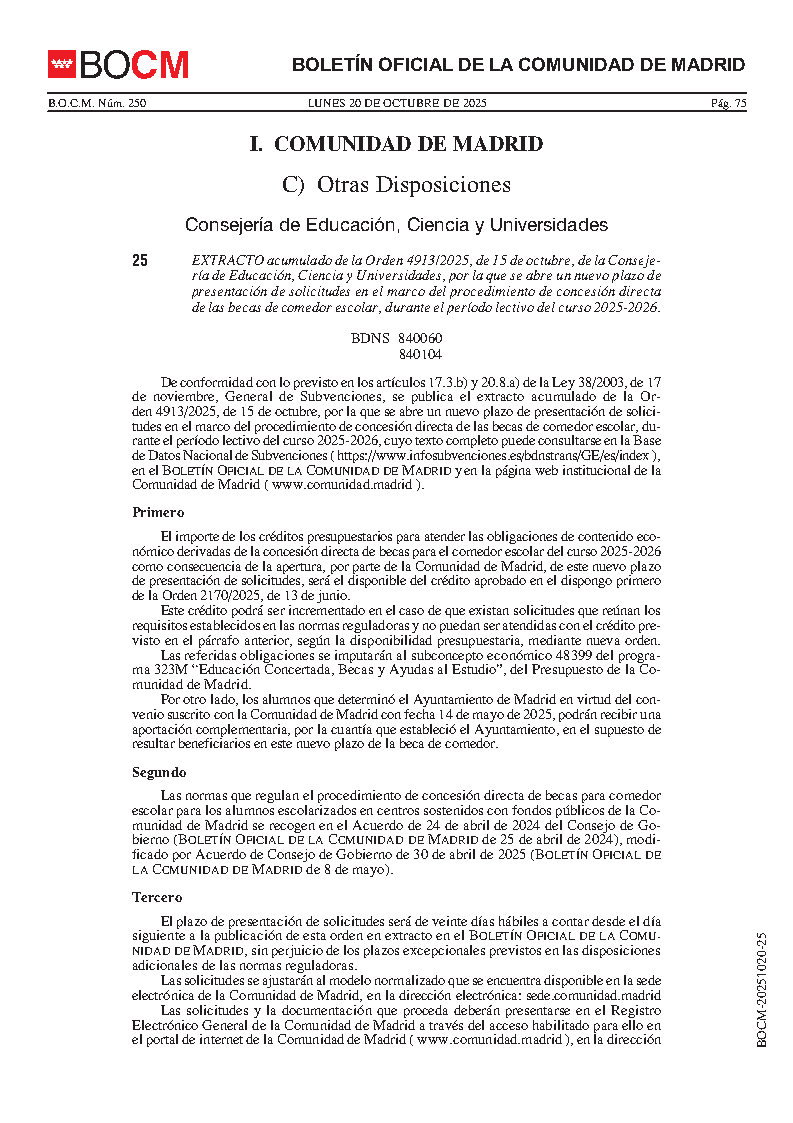 BOCM

BOLETÍN OFICIAL DE LA COMUNIDAD DE MADRID

B.O.C.M. Núm. 250 LUNES 20 DE OCTUBRE DE 2025 Pág. 75

I. COMUNIDAD DE MADRID

C) Otras Disposiciones

Consejería de Educación, Ciencia y Universidades

25 EXTRACTO acumulado de la Orden 4913/2025, de 15 de octubre, de la Consejería de Educación, Ciencia y Universidades, por la que se abre un nuevo plazo de presentación de solicitudes en el marco del procedimiento de concesión directa de las becas de comedor escolar, durante el período lectivo del curso 2025-2026.

BDNS 840060
840104

De conformidad con lo previsto en los artículos 17.3.b) y 20.8.a) de la Ley 38/2003, de 17 de noviembre, General de Subvenciones, se publica el extracto acumulado de la Orden 4913/2025, de 15 de octubre, por la que se abre un nuevo plazo de presentación de solicitudes en el marco del procedimiento de concesión directa de las becas de comedor escolar, durante el período lectivo del curso 2025-2026, cuyo texto completo puede consultarse en la Base de Datos Nacional de Subvenciones ( https://www.infosubvenciones.es/bdnstrans/GE/es/index ), en el BOLETÍN OFICIAL DE LA COMUNIDAD DE MADRID y en la página web institucional de la Comunidad de Madrid ( www.comunidad.madrid ).

Primero

El importe de los créditos presupuestarios para atender las obligaciones de contenido económico derivadas de la concesión directa de becas para el comedor escolar del curso 2025-2026 como consecuencia de la apertura, por parte de la Comunidad de Madrid, de este nuevo plazo de presentación de solicitudes, será el disponible del crédito aprobado en el dispongo primero de la Orden 2170/2025, de 13 de junio.

Este crédito podrá ser incrementado en el caso de que existan solicitudes que reúnan los requisitos establecidos en las normas reguladoras y no puedan ser atendidas con el crédito previsto en el párrafo anterior, según la disponibilidad presupuestaria, mediante nueva orden.

Las referidas obligaciones se imputarán al subconcepto económico 48399 del programa 323M "Educación Concertada, Becas y Ayudas al Estudio", del Presupuesto de la Comunidad de Madrid.

Por otro lado, los alumnos que determinó el Ayuntamiento de Madrid en virtud del convenio suscrito con la Comunidad de Madrid con fecha 14 de mayo de 2025, podrán recibir una aportación complementaria, por la cuantía que estableció el Ayuntamiento, en el supuesto de resultar beneficiarios en este nuevo plazo de la beca de comedor.

Segundo

Las normas que regulan el procedimiento de concesión directa de becas para comedor escolar para los alumnos escolarizados en centros sostenidos con fondos públicos de la Comunidad de Madrid se recogen en el Acuerdo de 24 de abril de 2024 del Consejo de Gobierno (BOLETÍN OFICIAL DE LA COMUNIDAD DE MADRID de 25 de abril de 2024), modificado por Acuerdo de Consejo de Gobierno de 30 de abril de 2025 (BOLETÍN OFICIAL DE LA COMUNIDAD DE MADRID de 8 de mayo).

Tercero

El plazo de presentación de solicitudes será de veinte días hábiles a contar desde el día siguiente a la publicación de esta orden en extracto en el BOLETÍN OFICIAL DE LA COMUNIDAD DE MADRID, sin perjuicio de los plazos excepcionales previstos en las disposiciones adicionales de las normas reguladoras.

Las solicitudes se ajustarán al modelo normalizado que se encuentra disponible en la sede electrónica de la Comunidad de Madrid, en la dirección electrónica: sede.comunidad.madrid

Las solicitudes y la documentación que proceda deberán presentarse en el Registro Electrónico General de la Comunidad de Madrid a través del acceso habilitado para ello en el portal de internet de la Comunidad de Madrid ( www.comunidad.madrid ), en la dirección

BOCM-20251020-25